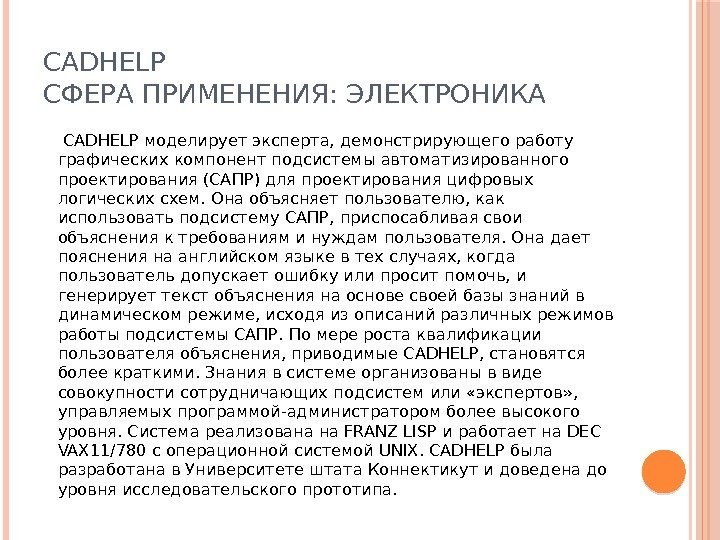 CADHELP
СФЕРА ПРИМЕНЕНИЯ: ЭЛЕКТРОНИКА

CADHELP моделирует эксперта, демонстрирующего работу графических компонент подсистемы автоматизированного проектирования (САПР) для проектирования цифровых логических схем. Она объясняет пользователю, как использовать подсистему САПР, приспосабливая свои объяснения к требованиям и нуждам пользователя. Она дает пояснения на английском языке в тех случаях, когда пользователь допускает ошибку или просит помочь, и генерирует текст объяснения на основе своей базы знаний в динамическом режиме, исходя из описаний различных режимов работы подсистемы САПР. По мере роста квалификации пользователя объяснения, приводимые CADHELP, становятся более краткими. Знания в системе организованы в виде совокупности сотрудничающих подсистем или «экспертов», управляемых программой-администратором более высокого уровня. Система реализована на FRANZ LISP и работает на DEC VAX11/780 с операционной системой UNIX. CADHELP была разработана в Университете штата Коннектикут и доведена до уровня исследовательского прототипа.